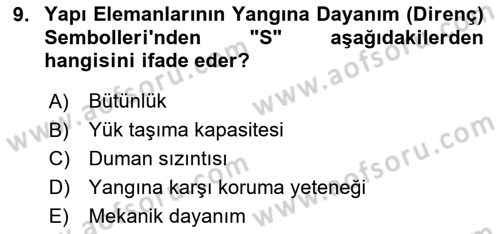 9. Yapı Elemanlarının Yangına Dayanım (Direnç) Sembolleri'nden "S" aşağıdakilerden hangisini ifade eder?

A) Bütünlük
B) Yük taşıma kapasitesi
C) Duman sızıntısı
D) Yangına karşı koruma yeteneği
E) Mekanik dayanım

www.aofsoru.com
www.aofsoru.com
www.aofsoru.com
www.aofsoru.com